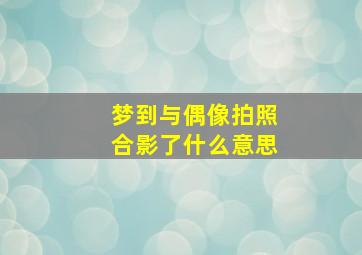 梦到与偶像拍照合影了什么意思